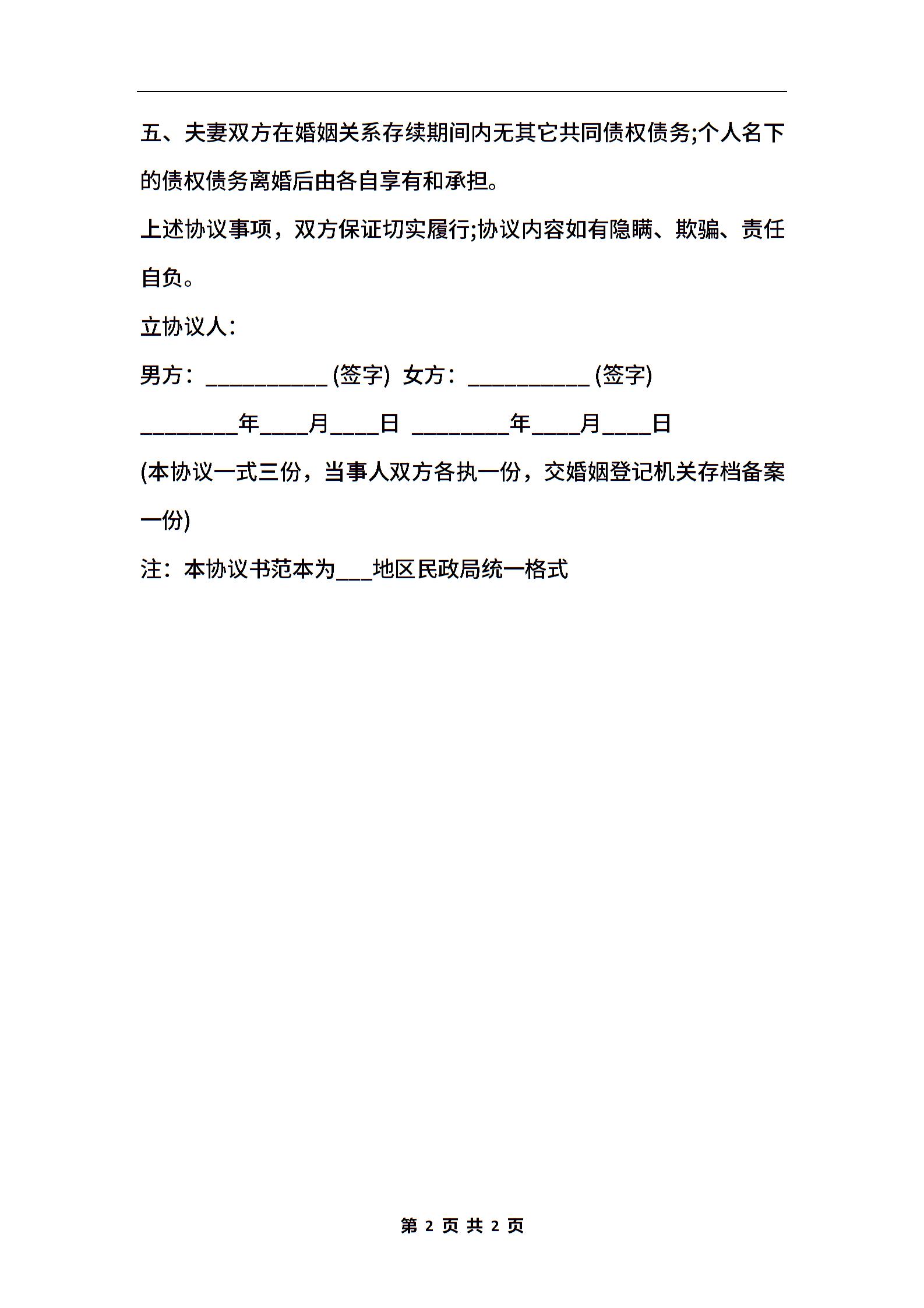 五、夫妻双方在婚姻关系存续期间内无其它共同债权债务;个人名下的债权债务离婚后由各自享有和承担。

上述协议事项，双方保证切实履行;协议内容如有隐瞒、欺骗、责任自负。

立协议人:

男方：___________ (签字) 女方：___________ (签字)

_________年____月____日 _________年____月____日

(本协议一式三份，当事人双方各执一份，交婚姻登记机关存档备案一份)

注：本协议书范本为___地区民政局统一格式

第 2 页 共 2 页